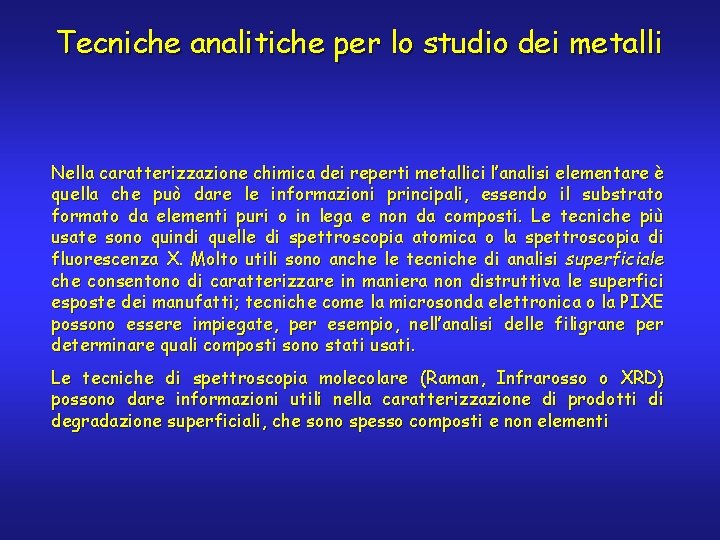 Tecniche analitiche per lo studio dei metalli

Nella caratterizzazione chimica dei reperti metallici l'analisi elementare è quella che può dare le informazioni principali, essendo il substrato formato da elementi puri o in lega e non da composti. Le tecniche più usate sono quindi quelle di spettroscopia atomica o la spettroscopia di fluorescenza X. Molto utili sono anche le tecniche di analisi superficiale che consentono di caratterizzare in maniera non distruttiva le superfici esposte dei manufatti; tecniche come la microsonda elettronica o la PIXE possono essere impiegate, per esempio, nell'analisi delle filigrane per determinare quali composti sono stati usati.

Le tecniche di spettroscopia molecolare (Raman, Infrarosso o XRD) possono dare informazioni utili nella caratterizzazione di prodotti di degradazione superficiali, che sono spesso composti e non elementi